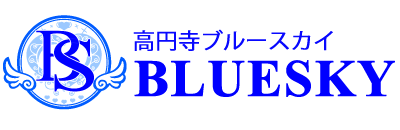 BS
高円寺ブルースカイ
BLUESKY